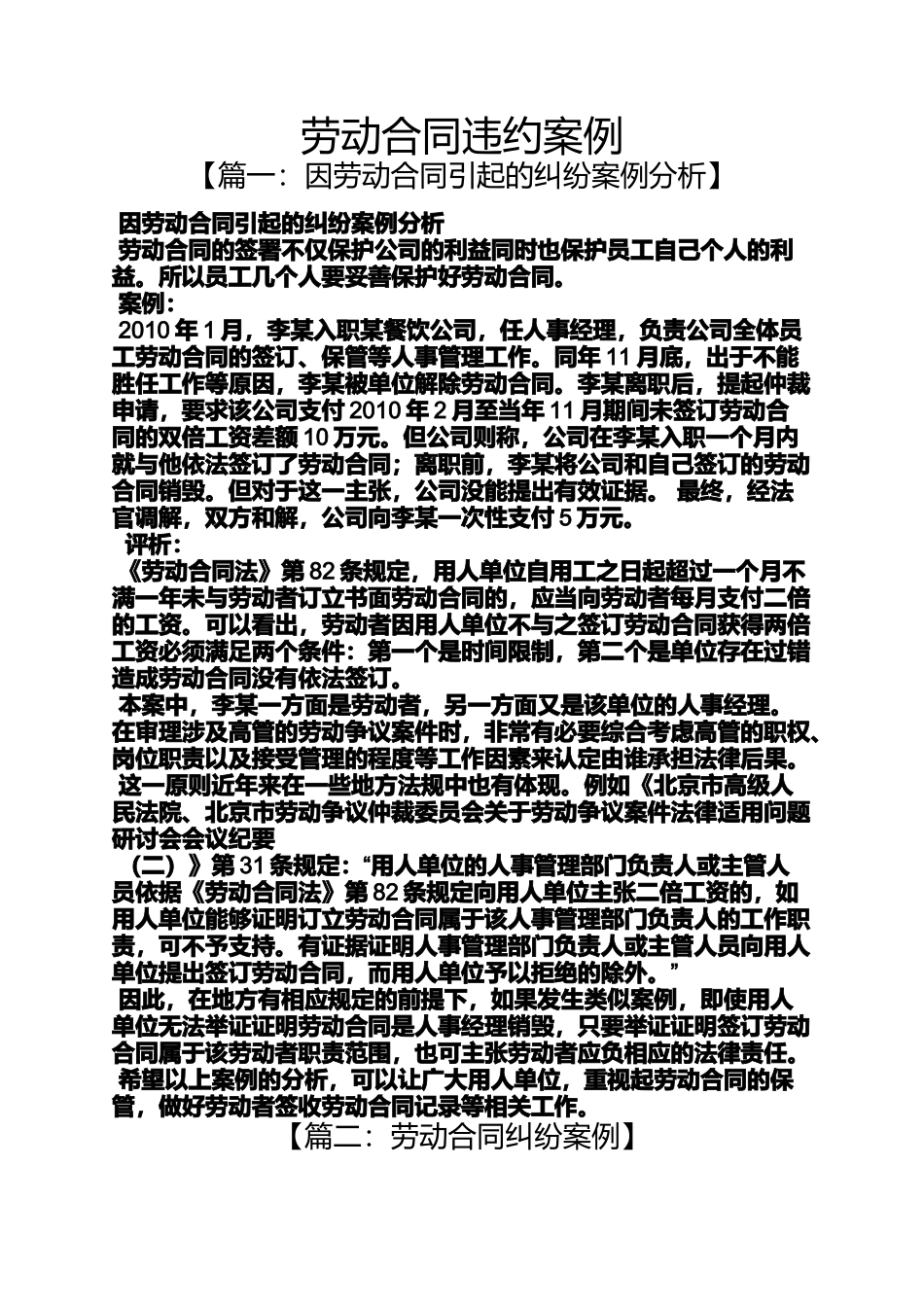 劳动合同违约案例

【篇一：因劳动合同引起的纠纷案例分析】

因劳动合同引起的纠纷案例分析

劳动合同的签署不仅保护公司的利益同时也保护员工自己个人的利益。所以员工几个人要妥善保护好劳动合同。

案例：

2010 年 1 月，李某入职某餐饮公司，任人事经理，负责公司全体员工劳动合同的签订、保管等人事管理工作。同年 11 月底，出于不能胜任工作等原因，李某被单位解除劳动合同。李某离职后，提起仲裁申请，要求该公司支付 2010 年 2 月至当年 11 月期间未签订劳动合同的双倍工资差额 10 万元。但公司则称，公司在李某入职一个月内就与他依法签订了劳动合同；离职前，李某将公司和自己签订的劳动合同销毁。但对于这一主张，公司没能提出有效证据。 最终，经法官调解，双方和解，公司向李某一次性支付 5 万元。

评析：

《劳动合同法》第 82 条规定，用人单位自用工之日起超过一个月不满一年未与劳动者订立书面劳动合同的，应当向劳动者每月支付二倍的工资。可以看出，劳动者因用人单位不与之签订劳动合同获得两倍工资必须满足两个条件：第一个是时间限制，第二个是单位存在过错造成劳动合同没有依法签订。

本案中，李某一方面是劳动者，另一方面又是该单位的人事经理。在审理涉及高管的劳动争议案件时，非常有必要综合考虑高管的职权、岗位职责以及接受管理的程度等工作因素来认定由谁承担法律后果。

这一原则近年来在一些地方法规中也有体现。例如《北京市高级人民法院、北京市劳动争议仲裁委员会关于劳动争议案件法律适用问题研讨会会议纪要

（二）》第 31 条规定：“用人单位的人事管理部门负责人或主管人员依据《劳动合同法》第 82 条规定向用人单位主张二倍工资的，如用人单位能够证明订立劳动合同属于该人事管理部门负责人的工作职责，可不予支持。有证据证明人事管理部门负责人或主管人员向用人单位提出签订劳动合同，而用人单位予以拒绝的除外。”

因此，在地方有相应规定的前提下，如果发生类似案例，即使用人单位无法举证证明劳动合同是人事经理销毁，只要举证证明签订劳动合同属于该劳动者职责范围，也可主张劳动者应负相应的法律责任。

希望以上案例的分析，可以让广大用人单位，重视起劳动合同的保管，做好劳动者签收劳动合同记录等相关工作。

【篇二：劳动合同纠纷案例】